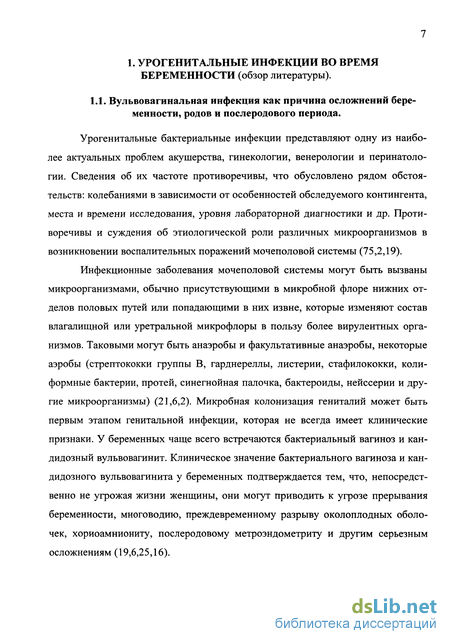 7

1. УРОГЕНИТАЛЬНЫЕ ИНФЕКЦИИ ВО ВРЕМЯ БЕРЕМЕННОСТИ (обзор литературы).

1.1. Вульвовагинальная инфекция как причина осложнений беременности, родов и послеродового периода.

Урогенитальные бактериальные инфекции представляют одну из наиболее актуальных проблем акушерства, гинекологии, венерологии и перинатологии. Сведения об их частоте противоречивы, что обусловлено рядом обстоятельств: колебаниями в зависимости от особенностей обследуемого контингента, места и времени исследования, уровня лабораторной диагностики и др. Противоречивы и суждения об этиологической роли различных микроорганизмов в возникновении воспалительных поражений мочеполовой системы (75,2,19).

Инфекционные заболевания мочеполовой системы могут быть вызваны микроорганизмами, обычно присутствующими в микробной флоре нижних отделов половых путей или попадающими в них извне, которые изменяют состав влагалищной или уретральной микрофлоры в пользу более вирулентных организмов. Таковыми могут быть анаэробы и факультативные анаэробы, некоторые аэробы (стрептококки группы В, гарднереллы, листерии, стафилококки, колиформные бактерии, протей, синегнойная палочка, бактероиды, нейссерии и другие микроорганизмы) (21,6,2). Микробная колонизация гениталий может быть первым этапом генитальной инфекции, которая не всегда имеет клинические признаки. У беременных чаще всего встречаются бактериальный вагиноз и кандидозный вульвовагинит. Клиническое значение бактериального вагиноза и кандидозного вульвовагинита у беременных подтверждается тем, что, непосредственно не угрожая жизни женщины, они могут приводить к угрозе прерывания беременности, многоводию, преждевременному разрыву околоплодных оболочек, хориоамниониту, послеродовому метроэндометриту и другим серьезным осложнениям (19,6,25,16).

dsLib.net
библиотека диссертаций